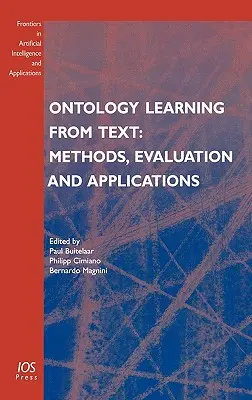 Frontiers in Artificial Intelligence and Applications

ONTOLOGY LEARNING FROM TEXT: METHODS, EVALUATION AND APPLICATIONS

Edited by
Paul Buitelaar
Philipp Cimiano
Bernardo Magnini

IOS Press